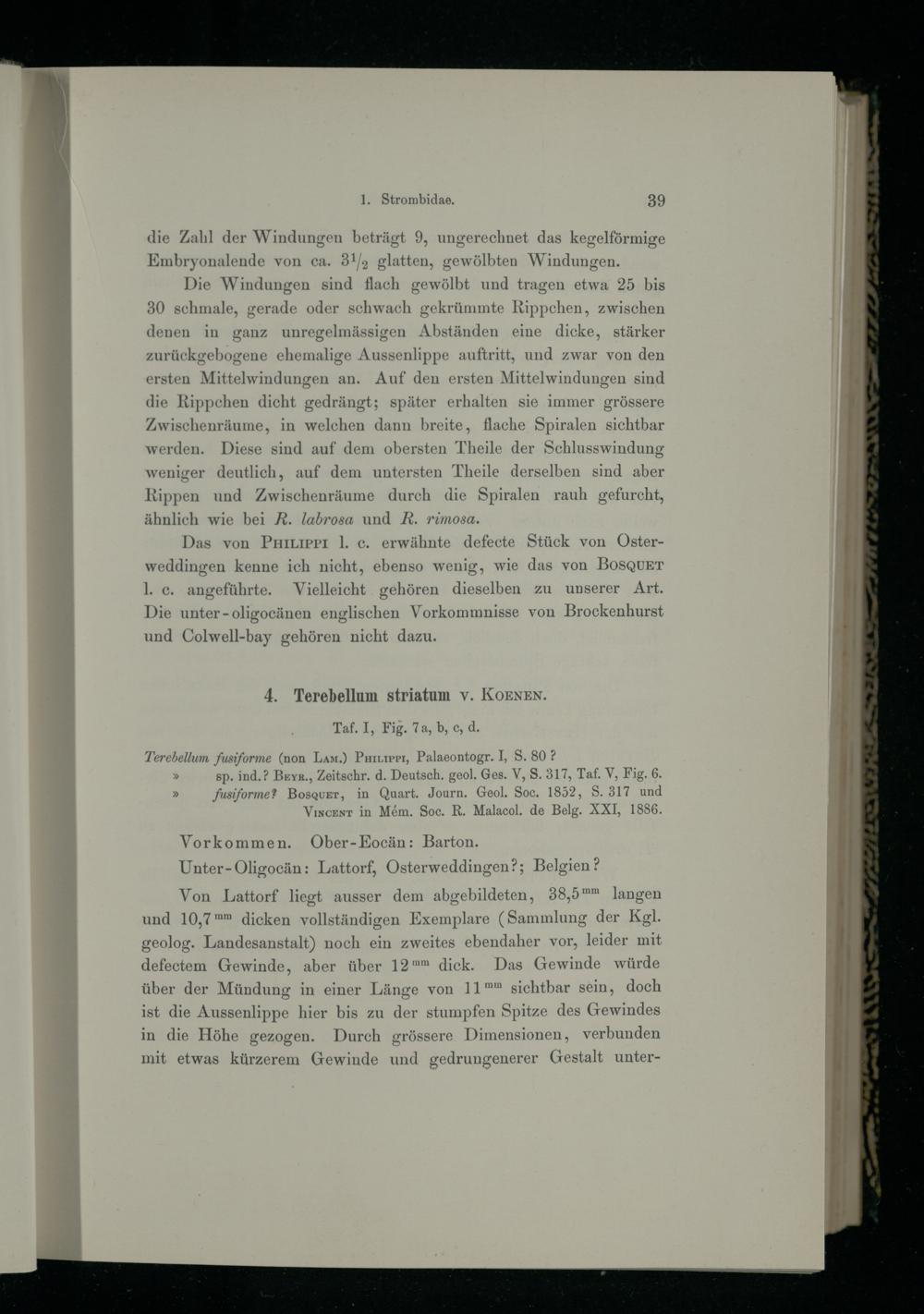 1. Strombidae. 39

die Zahl der Windungen beträgt 9, ungerechnet das kegelförmige Embryonalende von ca. $3\frac{1}{2}$ glatten, gewölbten Windungen.

Die Windungen sind flach gewölbt und tragen etwa 25 bis 30 schmale, gerade oder schwach gekrümmte Rippchen, zwischen denen in ganz unregelmässigen Abständen eine dicke, stärker zurückgebogene ehemalige Aussenlippe auftritt, und zwar von den ersten Mittelwindungen an. Auf den ersten Mittelwindungen sind die Rippchen dicht gedrängt; später erhalten sie immer grössere Zwischenräume, in welchen dann breite, flache Spiralen sichtbar werden. Diese sind auf dem obersten Theile der Schlusswindung weniger deutlich, auf dem untersten Theile derselben sind aber Rippen und Zwischenräume durch die Spiralen rauh gefurcht, ähnlich wie bei R. labrosa und R. rimosa.

Das von Philippi l. c. erwähnte defecte Stück von Osterweddingen kenne ich nicht, ebenso wenig, wie das von Bosquet l. c. angeführte. Vielleicht gehören dieselben zu unserer Art. Die unter-oligocänen englischen Vorkommnisse von Brockenhurst und Colwell-bay gehören nicht dazu.

4. Terebellum striatum v. Koenen.

Taf. I, Fig. 7a, b, c, d.

Terebellum fusiforme (non Lam.) Philippi, Palaeontogr. I, S. 80?
» sp. ind.? Beyr., Zeitschr. d. Deutsch. geol. Ges. V, S. 317, Taf. V, Fig. 6.
» fusiforme? Bosquet, in Quart. Journ. Geol. Soc. 1852, S. 317 und Vincent in Mém. Soc. R. Malacol. de Belg. XXI, 1886.

Vorkommen. Ober-Eocän: Barton.
Unter-Oligocän: Lattorf, Osterweddingen?; Belgien?

Von Lattorf liegt ausser dem abgebildeten, $38,5^{mm}$ langen und $10,7^{mm}$ dicken vollständigen Exemplare (Sammlung der Kgl. geolog. Landesanstalt) noch ein zweites ebendaher vor, leider mit defectem Gewinde, aber über $12^{mm}$ dick. Das Gewinde würde über der Mündung in einer Länge von $11^{mm}$ sichtbar sein, doch ist die Aussenlippe hier bis zu der stumpfen Spitze des Gewindes in die Höhe gezogen. Durch grössere Dimensionen, verbunden mit etwas kürzerem Gewinde und gedrungenerer Gestalt unter-